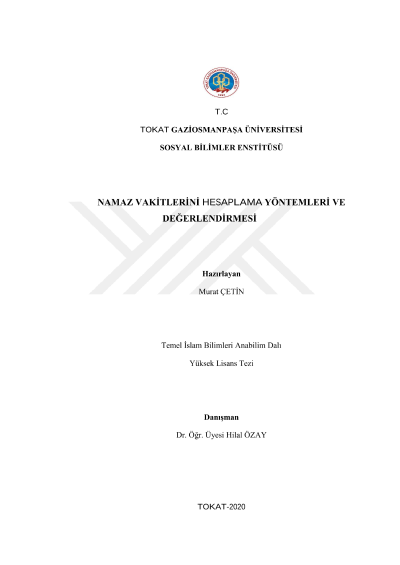 T.C

TOKAT GAZİOSMANPAŞA ÜNİVERSİTESİ

SOSYAL BİLİMLER ENSTİTÜSÜ

NAMAZ VAKİTLERİNİ HESAPLAMA YÖNTEMLERİ VE DEĞERLENDİRMESİ

Hazırlayan

Murat ÇETİN

Temel İslam Bilimleri Anabilim Dalı

Yüksek Lisans Tezi

Danışman

Dr. Öğr. Üyesi Hilal ÖZAY

TOKAT-2020